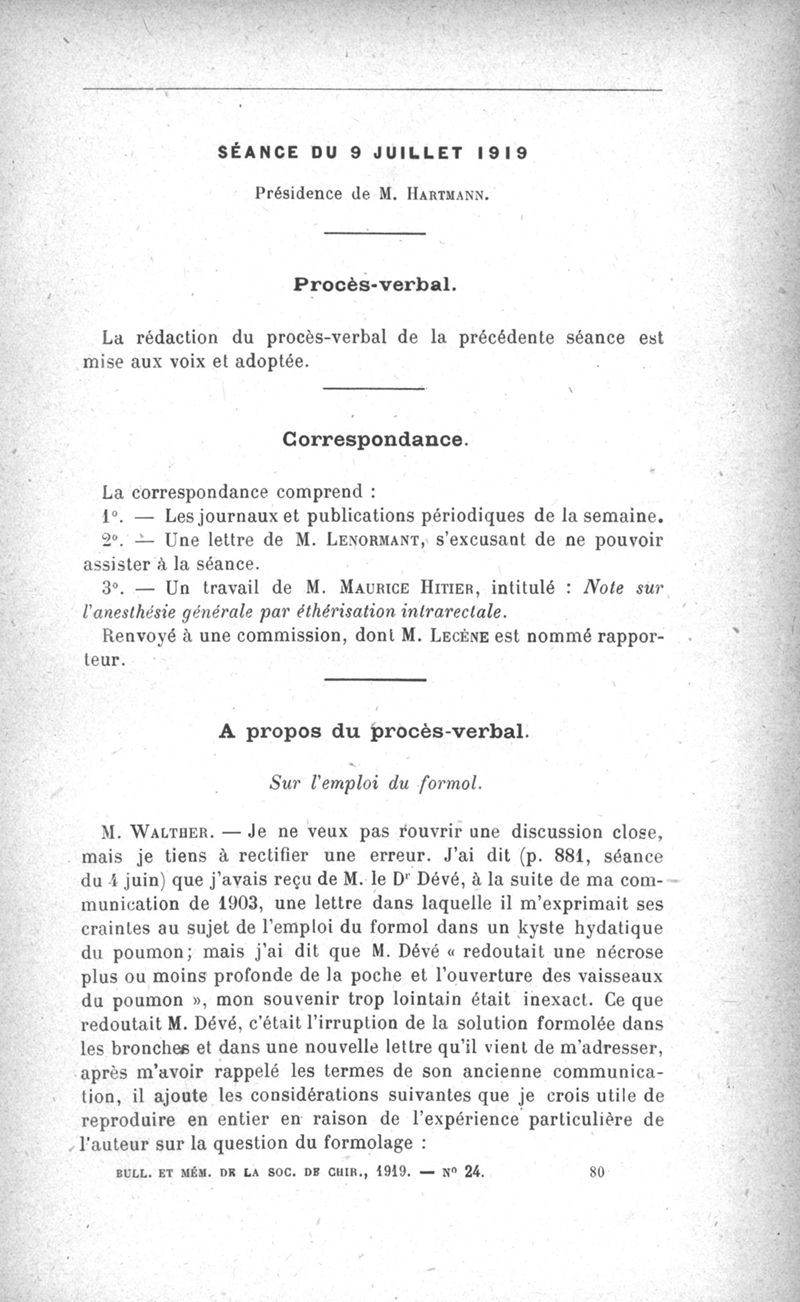 SÉANCE DU 9 JUILLET 1919

Présidence de M. Hartmann.

Procès-verbal.

La rédaction du procès-verbal de la précédente séance est mise aux voix et adoptée.

Correspondance.

La correspondance comprend :

1°. — Les journaux et publications périodiques de la semaine.

2°. — Une lettre de M. Lenormant, s'excusant de ne pouvoir assister à la séance.

3°. — Un travail de M. Maurice Hitier, intitulé : Note sur l'anesthésie générale par éthérisation intrarectale.

Renvoyé à une commission, dont M. Lecène est nommé rapporteur.

A propos du procès-verbal.

Sur l'emploi du formol.

M. Walther. — Je ne veux pas rouvrir une discussion close, mais je tiens à rectifier une erreur. J'ai dit (p. 881, séance du 4 juin) que j'avais reçu de M. le Dr Dévé, à la suite de ma communication de 1903, une lettre dans laquelle il m'exprimait ses craintes au sujet de l'emploi du formol dans un kyste hydatique du poumon; mais j'ai dit que M. Dévé « redoutait une nécrose plus ou moins profonde de la poche et l'ouverture des vaisseaux du poumon », mon souvenir trop lointain était inexact. Ce que redoutait M. Dévé, c'était l'irruption de la solution formolée dans les bronches et dans une nouvelle lettre qu'il vient de m'adresser, après m'avoir rappelé les termes de son ancienne communication, il ajoute les considérations suivantes que je crois utile de reproduire en entier en raison de l'expérience particulière de l'auteur sur la question du formolage :

BULL. ET MÉM. DE LA SOC. DE CHIR., 1919. — N° 24. 80